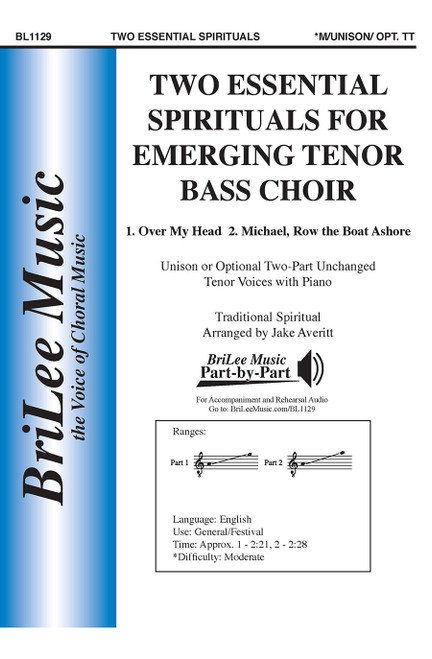 BL1129 TWO ESSENTIAL SPIRITUALS *M/UNISON/ OPT. TT

BriLee Music
the Voice of Choral Music

TWO ESSENTIAL SPIRITUALS FOR EMERGING TENOR BASS CHOIR

1. Over My Head 2. Michael, Row the Boat Ashore

Unison or Optional Two-Part Unchanged Tenor Voices with Piano

Traditional Spiritual
Arranged by Jake Averitt

BriLee Music
Part-by-Part

For Accompaniment and Rehearsal Audio
Go to: BriLeeMusic.com/BL1129

Ranges:

Part 1 Part 2

Language: English
Use: General/Festival
Time: Approx. 1 - 2:21, 2 - 2:28
*Difficulty: Moderate